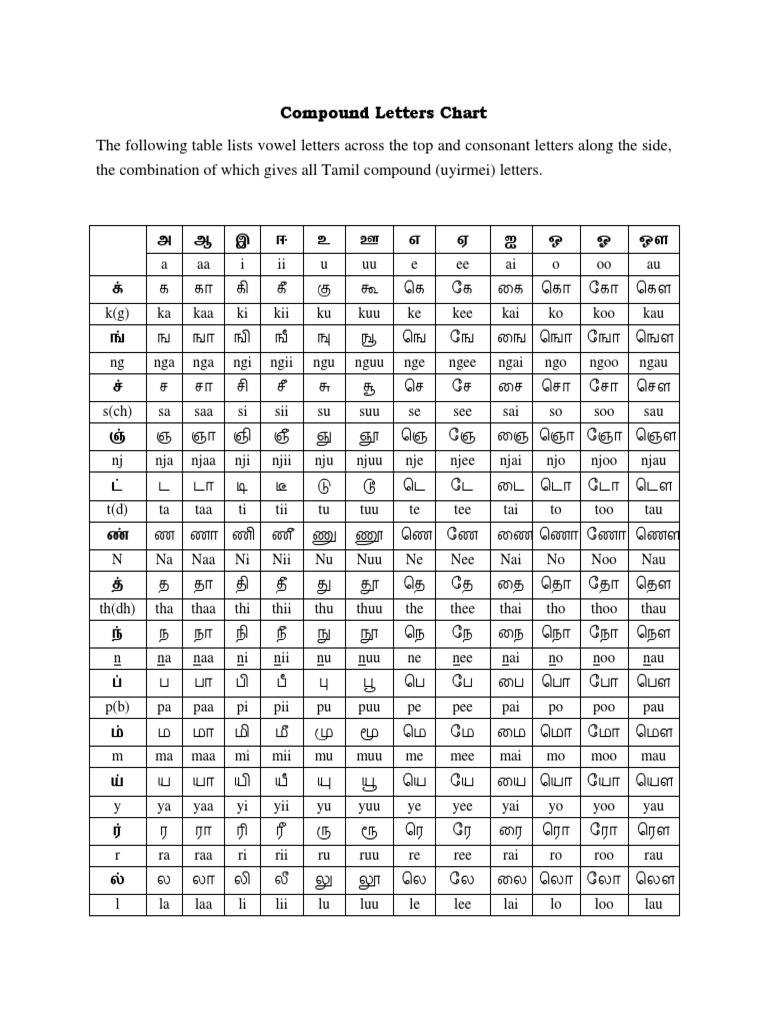 **Compound Letters Chart**

The following table lists vowel letters across the top and consonant letters along the side, the combination of which gives all Tamil compound (uyirmei) letters.

| | அ | ஆ | இ | ஈ | உ | ஊ | எ | ஏ | ஐ | ஒ | ஓ | ஔ |
|---|---|---|---|---|---|---|---|---|---|---|---|---|
| | a | aa | i | ii | u | uu | e | ee | ai | o | oo | au |
| க் | க | கா | கி | கீ | கு | கூ | கெ | கே | கை | கொ | கோ | கௌ |
| k(g) | ka | kaa | ki | kii | ku | kuu | ke | kee | kai | ko | koo | kau |
| ங் | ங | ஙா | ஙி | ஙீ | ஙு | ஙூ | ஙெ | ஙே | ஙை | ஙொ | ஙோ | ஙௌ |
| ng | nga | nga | ngi | ngii | ngu | nguu | nge | ngee | ngai | ngo | ngoo | ngau |
| ச் | ச | சா | சி | சீ | சு | சூ | செ | சே | சை | சொ | சோ | சௌ |
| s(ch) | sa | saa | si | sii | su | suu | se | see | sai | so | soo | sau |
| ஞ் | ஞ | ஞா | ஞி | ஞீ | ஞு | ஞூ | ஞெ | ஞே | ஞை | ஞொ | ஞோ | ஞௌ |
| nj | nja | njaa | nji | njii | nju | njuu | nje | njee | njai | njo | njoo | njau |
| ட் | ட | டா | டி | டீ | டு | டூ | டெ | டே | டை | டொ | டோ | டௌ |
| t(d) | ta | taa | ti | tii | tu | tuu | te | tee | tai | to | too | tau |
| ண் | ண | ணா | ணி | ணீ | ணு | ணூ | ணெ | ணே | ணை | ணொ | ணோ | ணௌ |
| N | Na | Naa | Ni | Nii | Nu | Nuu | Ne | Nee | Nai | No | Noo | Nau |
| த் | த | தா | தி | தீ | து | தூ | தெ | தே | தை | தொ | தோ | தௌ |
| th(dh) | tha | thaa | thi | thii | thu | thuu | the | thee | thai | tho | thoo | thau |
| ந் | ந | நா | நி | நீ | நு | நூ | நெ | நே | நை | நொ | நோ | நௌ |
| n | na | naa | ni | nii | nu | nuu | ne | nee | nai | no | noo | nau |
| ப் | ப | பா | பி | பீ | பு | பூ | பெ | பே | பை | பொ | போ | பௌ |
| p(b) | pa | paa | pi | pii | pu | puu | pe | pee | pai | po | poo | pau |
| ம் | ம | மா | மி | மீ | மு | மூ | மெ | மே | மை | மொ | மோ | மௌ |
| m | ma | maa | mi | mii | mu | muu | me | mee | mai | mo | moo | mau |
| ய் | ய | யா | யி | யீ | யு | யூ | யெ | யே | யை | யொ | யோ | யௌ |
| y | ya | yaa | yi | yii | yu | yuu | ye | yee | yai | yo | yoo | yau |
| ர் | ர | ரா | ரி | ரீ | ரு | ரூ | ரெ | ரே | ரை | ரொ | ரோ | ரௌ |
| r | ra | raa | ri | rii | ru | ruu | re | ree | rai | ro | roo | rau |
| ல் | ல | லா | லி | லீ | லு | லூ | லெ | லே | லை | லொ | லோ | லௌ |
| l | la | laa | li | lii | lu | luu | le | lee | lai | lo | loo | lau |